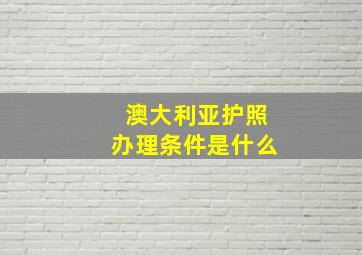 澳大利亚护照
办理条件是什么